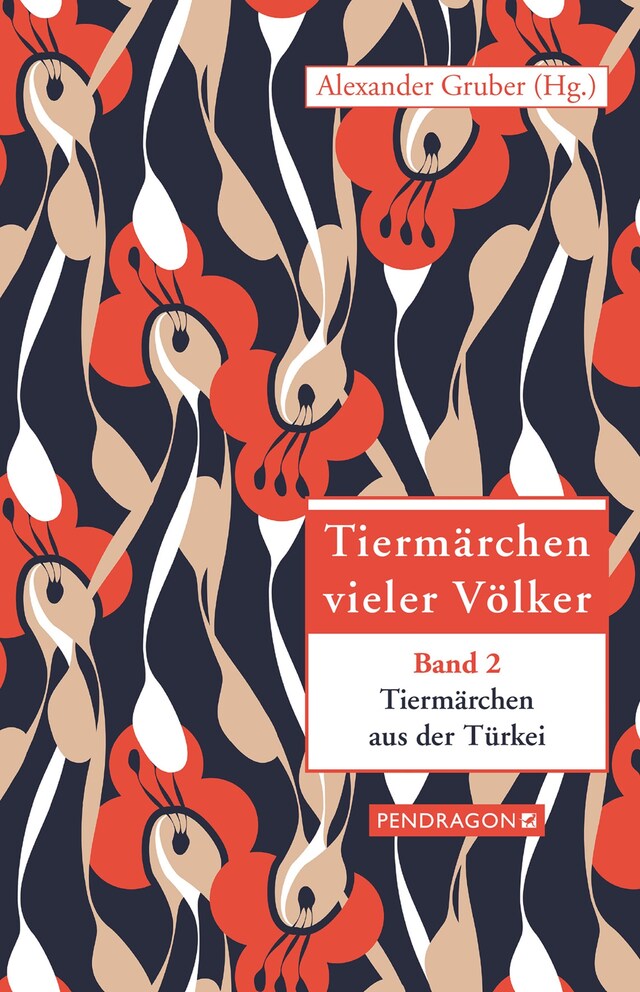 Alexander Gruber (Hg.)

Tiermärchen vieler Völker

Band 2
Tiermärchen aus der Türkei

PENDRAGON